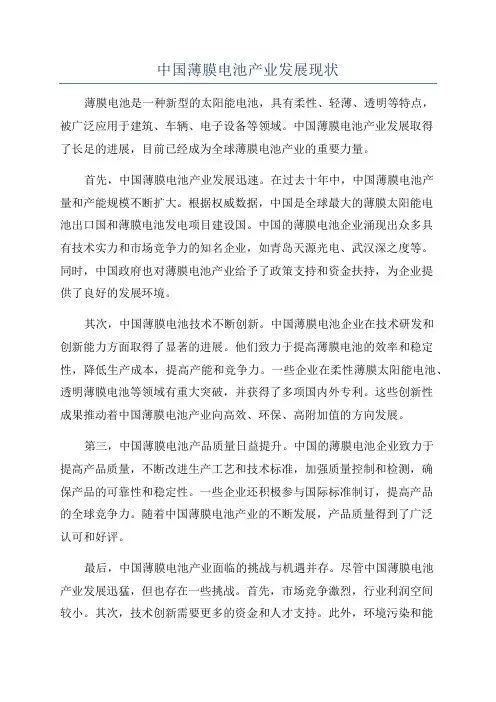 中国薄膜电池产业发展现状

薄膜电池是一种新型的太阳能电池，具有柔性、轻薄、透明等特点，被广泛应用于建筑、车辆、电子设备等领域。中国薄膜电池产业发展取得了长足的进展，目前已经成为全球薄膜电池产业的重要力量。

首先，中国薄膜电池产业发展迅速。在过去十年中，中国薄膜电池产量和产能规模不断扩大。根据权威数据，中国是全球最大的薄膜太阳能电池出口国和薄膜电池发电项目建设国。中国的薄膜电池企业涌现出众多具有技术实力和市场竞争力的知名企业，如青岛天源光电、武汉深之度等。同时，中国政府也对薄膜电池产业给予了政策支持和资金扶持，为企业提供了良好的发展环境。

其次，中国薄膜电池技术不断创新。中国薄膜电池企业在技术研发和创新能力方面取得了显著的进展。他们致力于提高薄膜电池的效率和稳定性，降低生产成本，提高产能和竞争力。一些企业在柔性薄膜太阳能电池、透明薄膜电池等领域有重大突破，并获得了多项国内外专利。这些创新性成果推动着中国薄膜电池产业向高效、环保、高附加值的方向发展。

第三，中国薄膜电池产品质量日益提升。中国的薄膜电池企业致力于提高产品质量，不断改进生产工艺和技术标准，加强质量控制和检测，确保产品的可靠性和稳定性。一些企业还积极参与国际标准制订，提高产品的全球竞争力。随着中国薄膜电池产业的不断发展，产品质量得到了广泛认可和好评。

最后，中国薄膜电池产业面临的挑战与机遇并存。尽管中国薄膜电池产业发展迅猛，但也存在一些挑战。首先，市场竞争激烈，行业利润空间较小。其次，技术创新需要更多的资金和人才支持。此外，环境污染和能